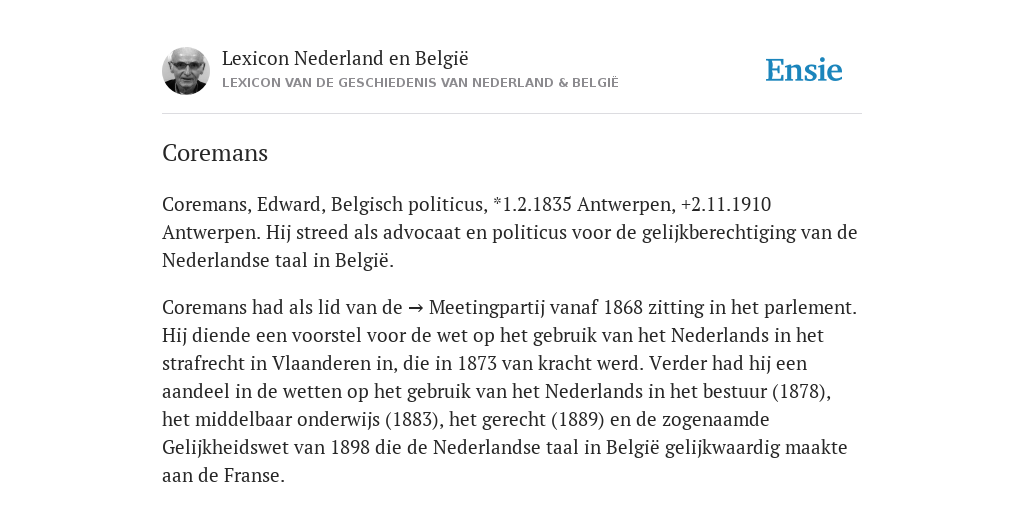 Lexicon Nederland en België
LEXICON VAN DE GESCHIEDENIS VAN NEDERLAND & BELGIË

Ensie

Coremans

Coremans, Edward, Belgisch politicus, *1.2.1835 Antwerpen, +2.11.1910 Antwerpen. Hij streed als advocaat en politicus voor de gelijkberechtiging van de Nederlandse taal in België.

Coremans had als lid van de → Meetingpartij vanaf 1868 zitting in het parlement. Hij diende een voorstel voor de wet op het gebruik van het Nederlands in het strafrecht in Vlaanderen in, die in 1873 van kracht werd. Verder had hij een aandeel in de wetten op het gebruik van het Nederlands in het bestuur (1878), het middelbaar onderwijs (1883), het gerecht (1889) en de zogenaamde Gelijkheidswet van 1898 die de Nederlandse taal in België gelijkwaardig maakte aan de Franse.